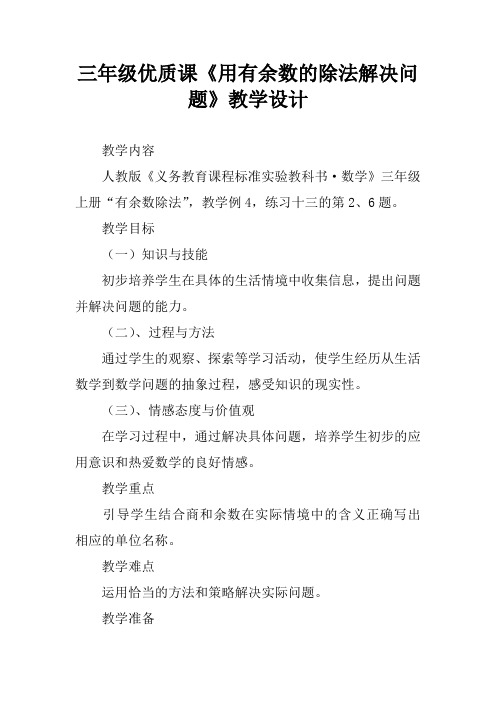 三年级优质课《用有余数的除法解决问题》教学设计

教学内容

人教版《义务教育课程标准实验教科书·数学》三年级上册“有余数除法”，教学例4，练习十三的第2、6题。

教学目标

（一）知识与技能

初步培养学生在具体的生活情境中收集信息，提出问题并解决问题的能力。

（二）、过程与方法

通过学生的观察、探索等学习活动，使学生经历从生活数学到数学问题的抽象过程，感受知识的现实性。

（三）、情感态度与价值观

在学习过程中，通过解决具体问题，培养学生初步的应用意识和热爱数学的良好情感。

教学重点

引导学生结合商和余数在实际情境中的含义正确写出相应的单位名称。

教学难点

运用恰当的方法和策略解决实际问题。

教学准备